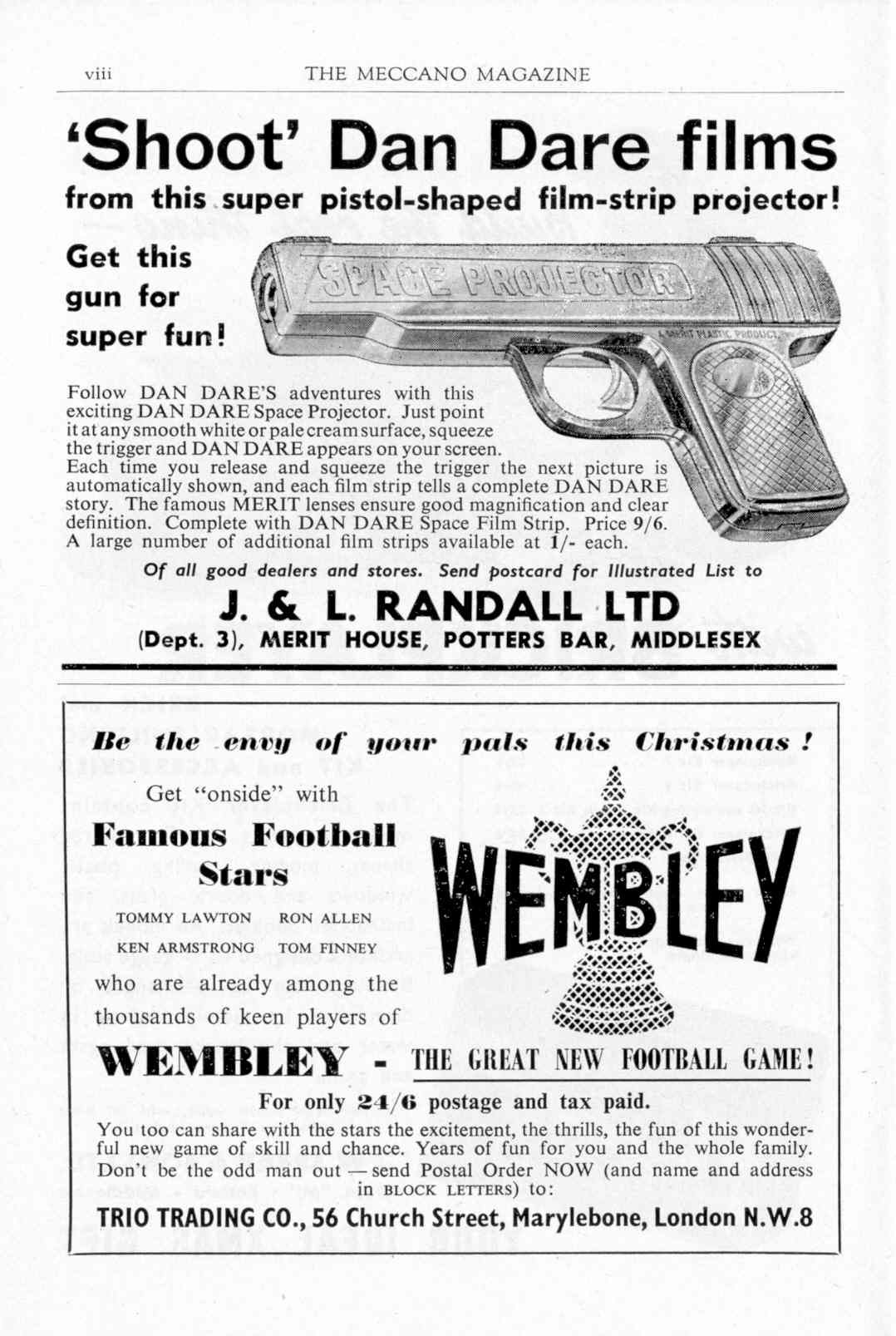 viii THE MECCANO MAGAZINE

'Shoot' Dan Dare films

from this super pistol-shaped film-strip projector!

Get this gun for super fun!

SPACE PROJECTOR

A MERIT PLASTIC PRODUCT

Follow DAN DARE'S adventures with this exciting DAN DARE Space Projector. Just point it at any smooth white or pale cream surface, squeeze the trigger and DAN DARE appears on your screen. Each time you release and squeeze the trigger the next picture is automatically shown, and each film strip tells a complete DAN DARE story. The famous MERIT lenses ensure good magnification and clear definition. Complete with DAN DARE Space Film Strip. Price 9/6. A large number of additional film strips available at 1/- each.

Of all good dealers and stores. Send postcard for Illustrated List to

J. & L. RANDALL LTD

(Dept. 3), MERIT HOUSE, POTTERS BAR, MIDDLESEX

Be the envy of your pals this Christmas!

Get "onside" with

Famous Football Stars

TOMMY LAWTON RON ALLEN

KEN ARMSTRONG TOM FINNEY

who are already among the thousands of keen players of

WEMBLEY

WEMBLEY - THE GREAT NEW FOOTBALL GAME!

For only 24/6 postage and tax paid.

You too can share with the stars the excitement, the thrills, the fun of this wonderful new game of skill and chance. Years of fun for you and the whole family. Don't be the odd man out — send Postal Order NOW (and name and address in BLOCK LETTERS) to:

TRIO TRADING CO., 56 Church Street, Marylebone, London N.W.8